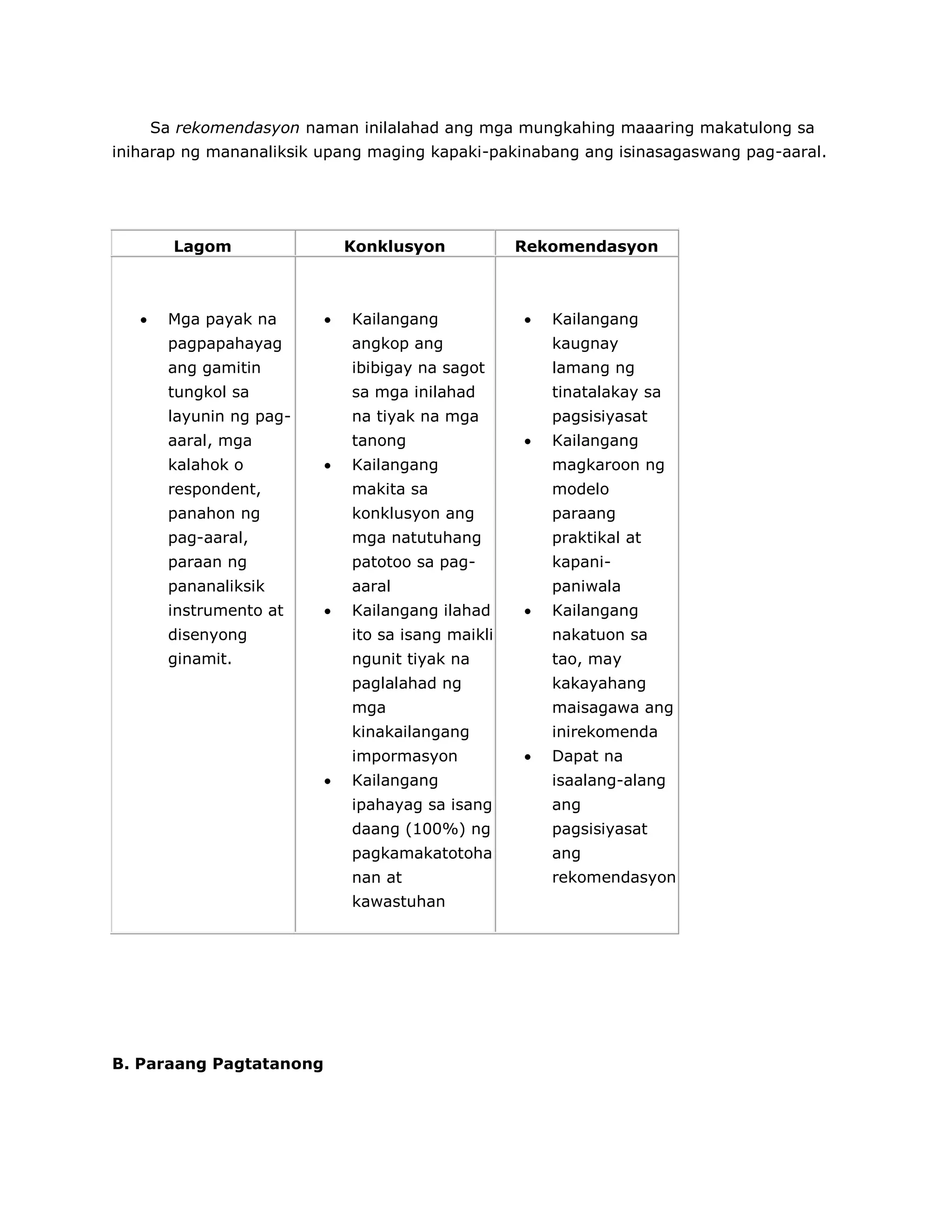 Sa rekomendasyon naman inilalahad ang mga mungkahing maaaring makatulong sa iniharap ng mananaliksik upang maging kapaki-pakinabang ang isinasagaswang pag-aaral.

| Lagom | Konklusyon | Rekomendasyon |
|---|---|---|
| • Mga payak na pagpapahayag ang gamitin tungkol sa layunin ng pag-aaral, mga kalahok o respondent, panahon ng pag-aaral, paraan ng pananaliksik instrumento at disenyong ginamit. | • Kailangang angkop ang ibibigay na sagot sa mga inilahad na tiyak na mga tanong • Kailangang makita sa konklusyon ang mga natutuhang patotoo sa pag-aaral • Kailangang ilahad ito sa isang maikli ngunit tiyak na paglalahad ng mga kinakailangang impormasyon • Kailangang ipahayag sa isang daang (100%) ng pagkamakatotohanan at kawastuhan | • Kailangang kaugnay lamang ng tinatalakay sa pagsisiyasat • Kailangang magkaroon ng modelo paraang praktikal at kapani-paniwala • Kailangang nakatuon sa tao, may kakayahang maisagawa ang inirekomenda • Dapat na isaalang-alang ang pagsisiyasat ang rekomendasyon |

B. Paraang Pagtatanong